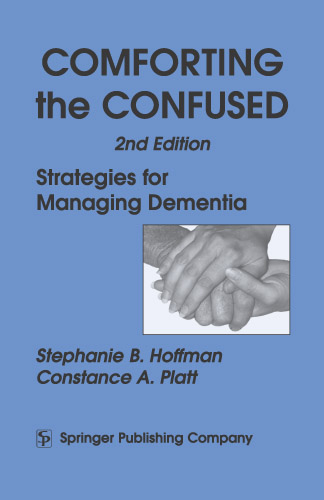 COMFORTING the CONFUSED

2nd Edition

Strategies for Managing Dementia

Stephanie B. Hoffman
Constance A. Platt

SP Springer Publishing Company